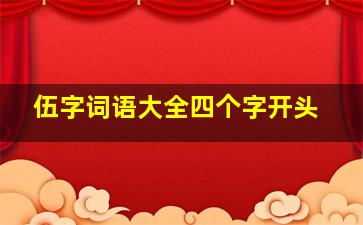 伍字词语大全四个字开头